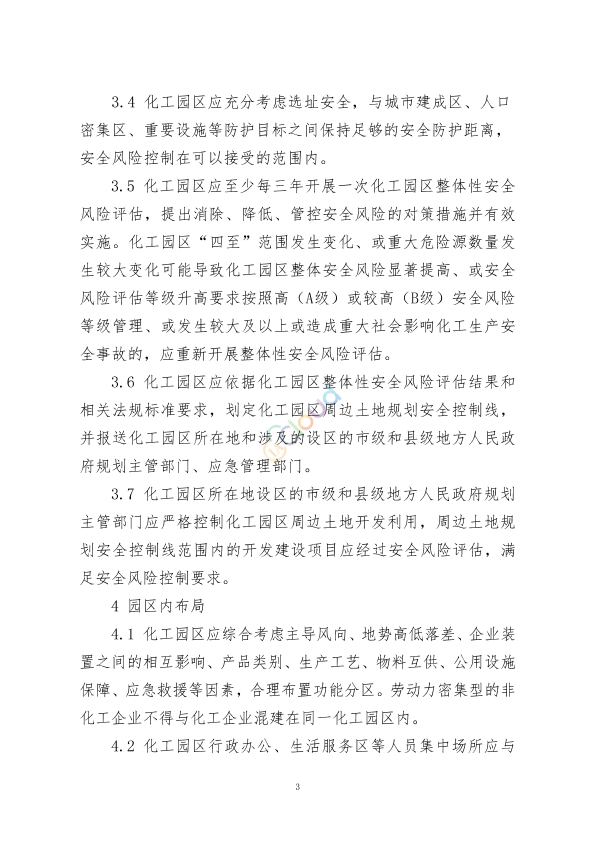 3.4 化工园区应充分考虑选址安全，与城市建成区、人口密集区、重要设施等防护目标之间保持足够的安全防护距离，安全风险控制在可以接受的范围内。

3.5 化工园区应至少每三年开展一次化工园区整体性安全风险评估，提出消除、降低、管控安全风险的对策措施并有效实施。化工园区“四至”范围发生变化、或重大危险源数量发生较大变化可能导致化工园区整体安全风险显著提高、或安全风险评估等级升高要求按照高（A级）或较高（B级）安全风险等级管理、或发生较大及以上或造成重大社会影响化工生产安全事故的，应重新开展整体性安全风险评估。

3.6 化工园区应依据化工园区整体性安全风险评估结果和相关法规标准要求，划定化工园区周边土地规划安全控制线，并报送化工园区所在地和涉及的设区的市级和县级地方人民政府规划主管部门、应急管理部门。

3.7 化工园区所在地设区的市级和县级地方人民政府规划主管部门应严格控制化工园区周边土地开发利用，周边土地规划安全控制线范围内的开发建设项目应经过安全风险评估，满足安全风险控制要求。

4 园区内布局

4.1 化工园区应综合考虑主导风向、地势高低落差、企业装置之间的相互影响、产品类别、生产工艺、物料互供、公用设施保障、应急救援等因素，合理布置功能分区。劳动力密集型的非化工企业不得与化工企业混建在同一化工园区内。

4.2 化工园区行政办公、生活服务区等人员集中场所应与

3